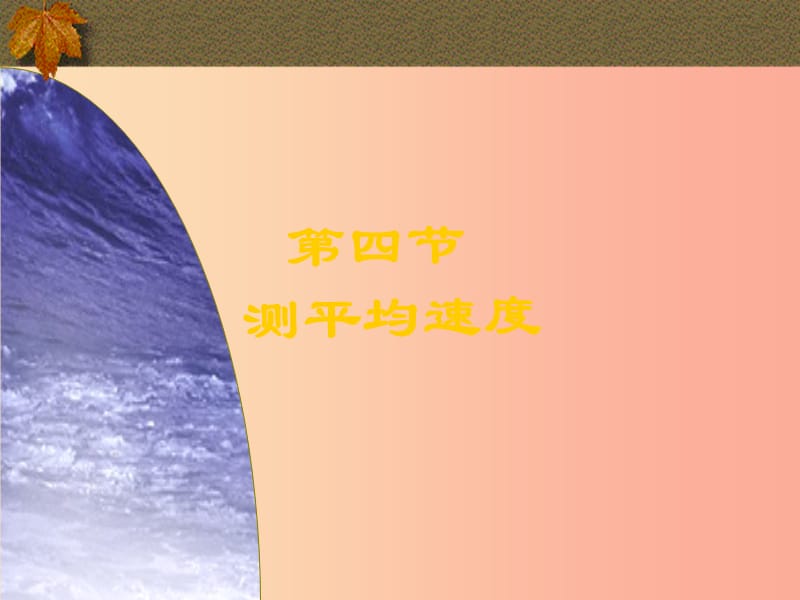 第四节
测平均速度